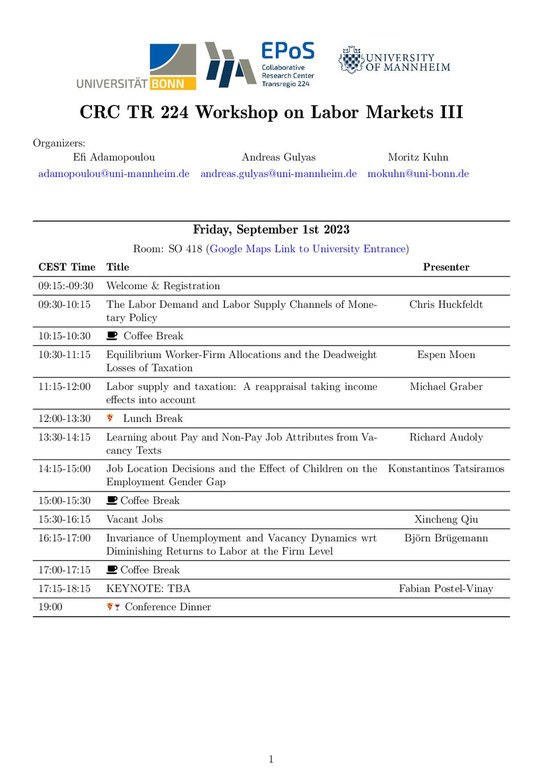 UNIVERSITÄT BONN

EPoS Collaborative Research Center Transregio 224

UNIVERSITY OF MANNHEIM

CRC TR 224 Workshop on Labor Markets III

Organizers:

Efi Adamopoulou adamopoulou@uni-mannheim.de

Andreas Gulyas andreas.gulyas@uni-mannheim.de

Moritz Kuhn mokuhn@uni-bonn.de

Friday, September 1st 2023

Room: SO 418 (Google Maps Link to University Entrance)

| CEST Time | Title | Presenter |
|---|---|---|
| 09:15:-09:30 | Welcome & Registration | |
| 09:30-10:15 | The Labor Demand and Labor Supply Channels of Monetary Policy | Chris Huckfeldt |
| 10:15-10:30 | Coffee Break | |
| 10:30-11:15 | Equilibrium Worker-Firm Allocations and the Deadweight Losses of Taxation | Espen Moen |
| 11:15-12:00 | Labor supply and taxation: A reappraisal taking income effects into account | Michael Graber |
| 12:00-13:30 | Lunch Break | |
| 13:30-14:15 | Learning about Pay and Non-Pay Job Attributes from Vacancy Texts | Richard Audoly |
| 14:15-15:00 | Job Location Decisions and the Effect of Children on the Employment Gender Gap | Konstantinos Tatsiramos |
| 15:00-15:30 | Coffee Break | |
| 15:30-16:15 | Vacant Jobs | Xincheng Qiu |
| 16:15-17:00 | Invariance of Unemployment and Vacancy Dynamics wrt Diminishing Returns to Labor at the Firm Level | Björn Brügemann |
| 17:00-17:15 | Coffee Break | |
| 17:15-18:15 | KEYNOTE: TBA | Fabian Postel-Vinay |
| 19:00 | Conference Dinner | |

1